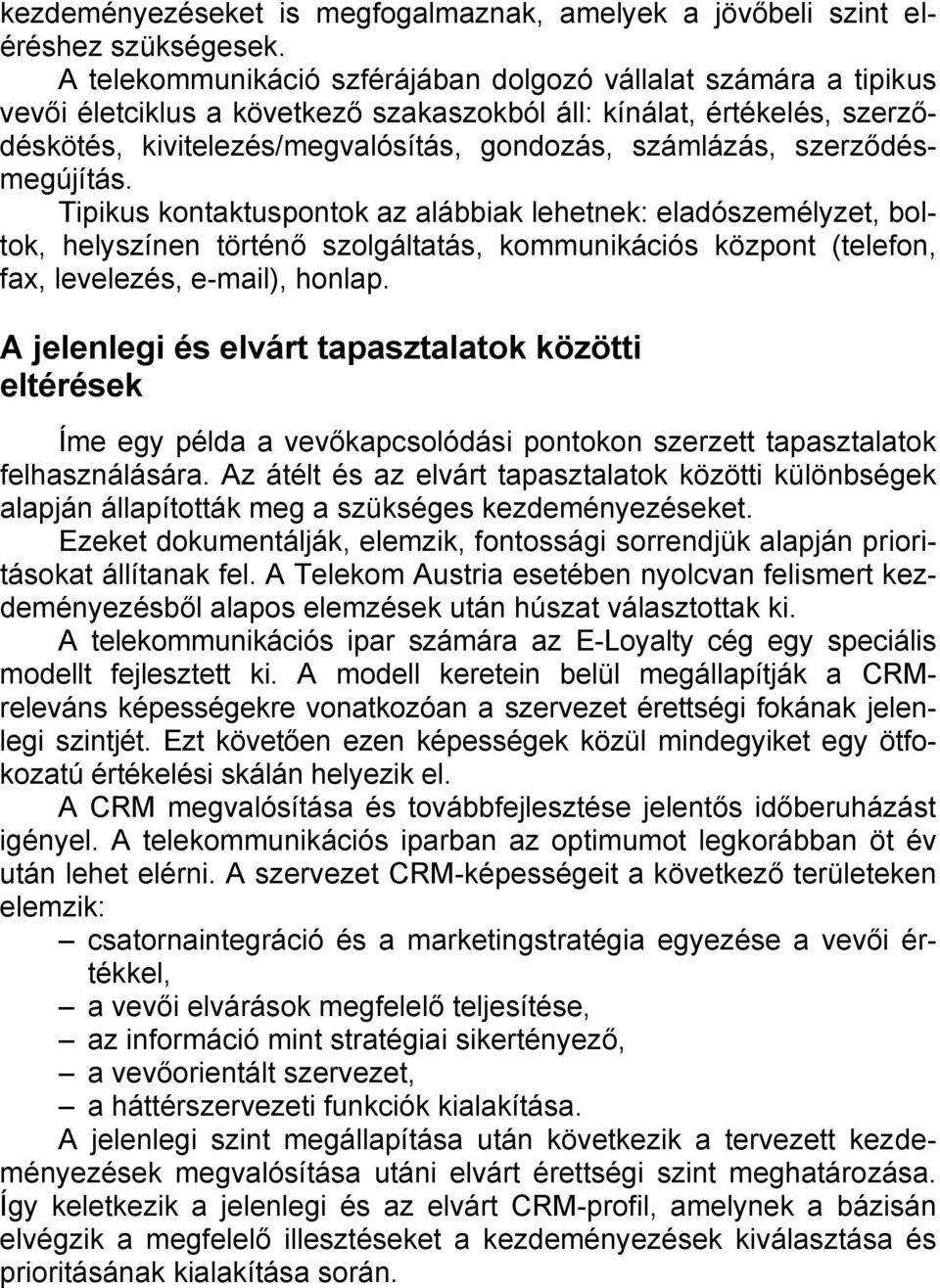 kezdeményezéseket is megfogalmaznak, amelyek a jövőbeli szint eléréshez szükségesek.

A telekommunikáció szférájában dolgozó vállalat számára a tipikus vevői életciklus a következő szakaszokból áll: kínálat, értékelés, szerződéskötés, kivitelezés/megvalósítás, gondozás, számlázás, szerződésmegújítás.

Tipikus kontaktuspontok az alábbiak lehetnek: eladószemélyzet, boltok, helyszínen történő szolgáltatás, kommunikációs központ (telefon, fax, levelezés, e-mail), honlap.

A jelenlegi és elvárt tapasztalatok közötti eltérések

Íme egy példa a vevőkapcsolódási pontokon szerzett tapasztalatok felhasználására. Az átélt és az elvárt tapasztalatok közötti különbségek alapján állapították meg a szükséges kezdeményezéseket.

Ezeket dokumentálják, elemzik, fontossági sorrendjük alapján prioritásokat állítanak fel. A Telekom Austria esetében nyolcvan felismert kezdeményezésből alapos elemzések után húszat választottak ki.

A telekommunikációs ipar számára az E-Loyalty cég egy speciális modellt fejlesztett ki. A modell keretein belül megállapítják a CRM-releváns képességekre vonatkozóan a szervezet érettségi fokának jelenlegi szintjét. Ezt követően ezen képességek közül mindegyiket egy ötfokozatú értékelési skálán helyezik el.

A CRM megvalósítása és továbbfejlesztése jelentős időberuházást igényel. A telekommunikációs iparban az optimumot legkorábban öt év után lehet elérni. A szervezet CRM-képességeit a következő területeken elemzik:

– csatornaintegráció és a marketingstratégia egyezése a vevői értékkel,
– a vevői elvárások megfelelő teljesítése,
– az információ mint stratégiai sikertényező,
– a vevőorientált szervezet,
– a háttérszervezeti funkciók kialakítása.

A jelenlegi szint megállapítása után következik a tervezett kezdeményezések megvalósítása utáni elvárt érettségi szint meghatározása. Így keletkezik a jelenlegi és az elvárt CRM-profil, amelynek a bázisán elvégzik a megfelelő illesztéseket a kezdeményezések kiválasztása és prioritásának kialakítása során.